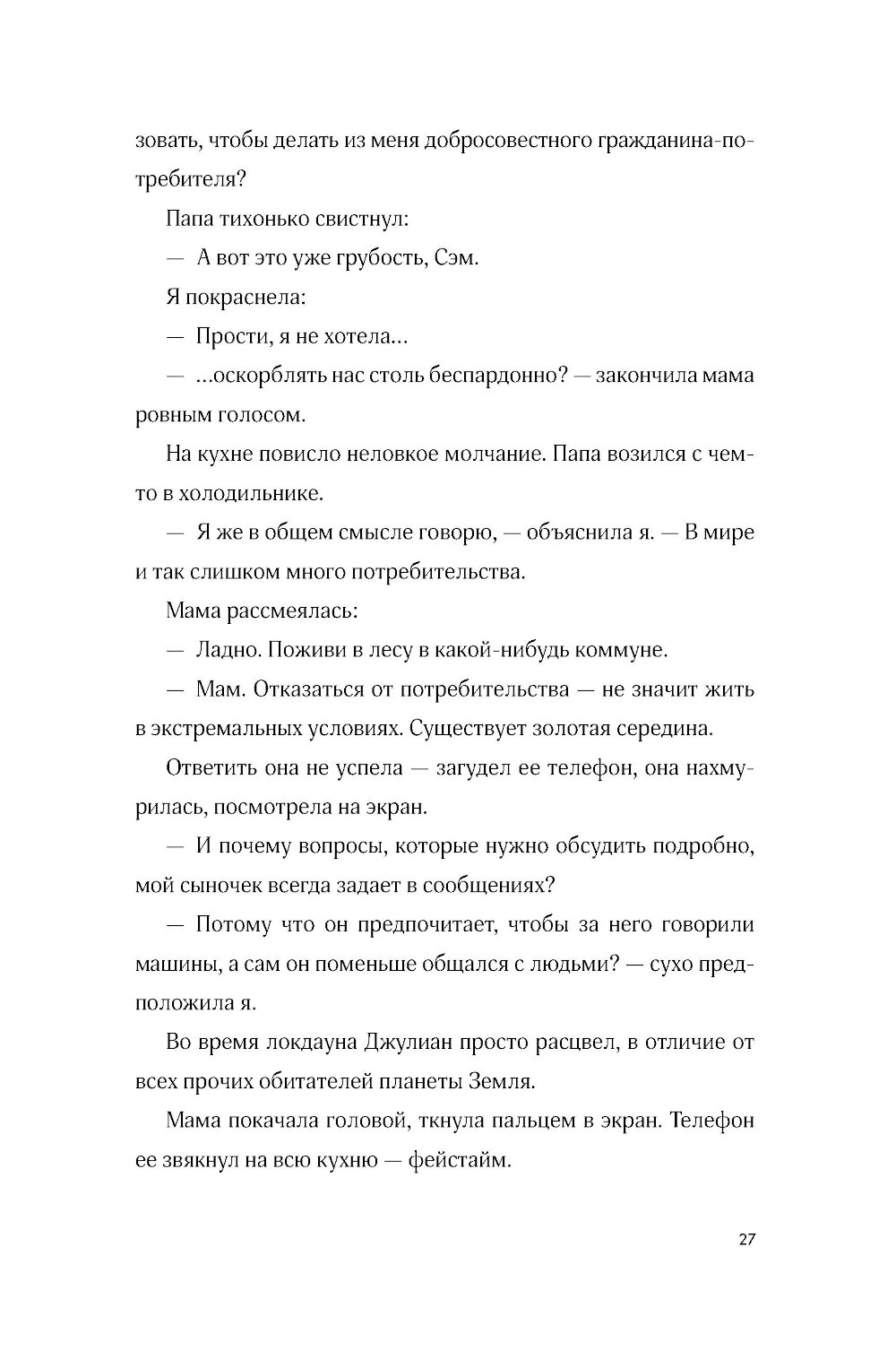 зовать, чтобы делать из меня добросовестного гражданина-потребителя?

Папа тихонько свистнул:

— А вот это уже грубость, Сэм.

Я покраснела:

— Прости, я не хотела...

— ...оскорблять нас столь беспардонно? — закончила мама ровным голосом.

На кухне повисло неловкое молчание. Папа возился с чем-то в холодильнике.

— Я же в общем смысле говорю, — объяснила я. — В мире и так слишком много потребительства.

Мама рассмеялась:

— Ладно. Поживи в лесу в какой-нибудь коммуне.

— Мам. Отказаться от потребительства — не значит жить в экстремальных условиях. Существует золотая середина.

Ответить она не успела — загудел ее телефон, она нахмурилась, посмотрела на экран.

— И почему вопросы, которые нужно обсудить подробно, мой сыночек всегда задает в сообщениях?

— Потому что он предпочитает, чтобы за него говорили машины, а сам он поменьше общался с людьми? — сухо предположила я.

Во время локдауна Джулиан просто расцвел, в отличие от всех прочих обитателей планеты Земля.

Мама покачала головой, ткнула пальцем в экран. Телефон ее звякнул на всю кухню — фейстайм.

27